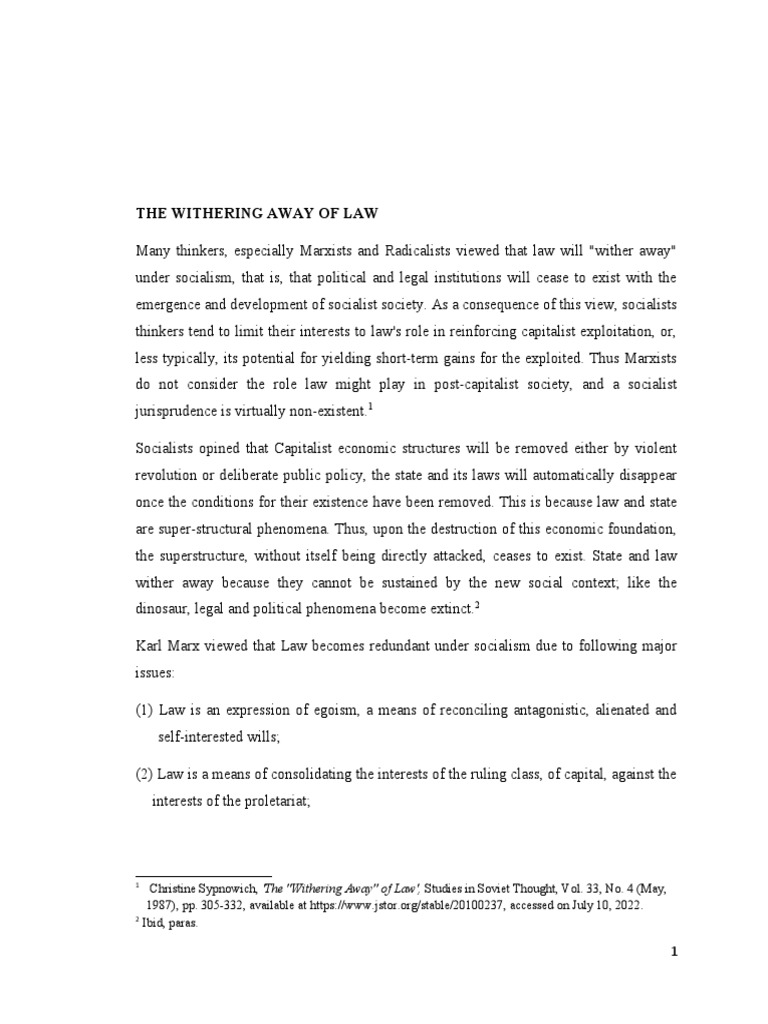 THE WITHERING AWAY OF LAW

Many thinkers, especially Marxists and Radicalists viewed that law will "wither away" under socialism, that is, that political and legal institutions will cease to exist with the emergence and development of socialist society. As a consequence of this view, socialists thinkers tend to limit their interests to law's role in reinforcing capitalist exploitation, or, less typically, its potential for yielding short-term gains for the exploited. Thus Marxists do not consider the role law might play in post-capitalist society, and a socialist jurisprudence is virtually non-existent.$^1$

Socialists opined that Capitalist economic structures will be removed either by violent revolution or deliberate public policy, the state and its laws will automatically disappear once the conditions for their existence have been removed. This is because law and state are super-structural phenomena. Thus, upon the destruction of this economic foundation, the superstructure, without itself being directly attacked, ceases to exist. State and law wither away because they cannot be sustained by the new social context; like the dinosaur, legal and political phenomena become extinct.$^2$

Karl Marx viewed that Law becomes redundant under socialism due to following major issues:

(1) Law is an expression of egoism, a means of reconciling antagonistic, alienated and self-interested wills;

(2) Law is a means of consolidating the interests of the ruling class, of capital, against the interests of the proletariat;

$^1$ Christine Sypnowich, The "Withering Away" of Law', Studies in Soviet Thought, Vol. 33, No. 4 (May, 1987), pp. 305-332, available at https://www.jstor.org/stable/20100237, accessed on July 10, 2022.
$^2$ Ibid, paras.

1